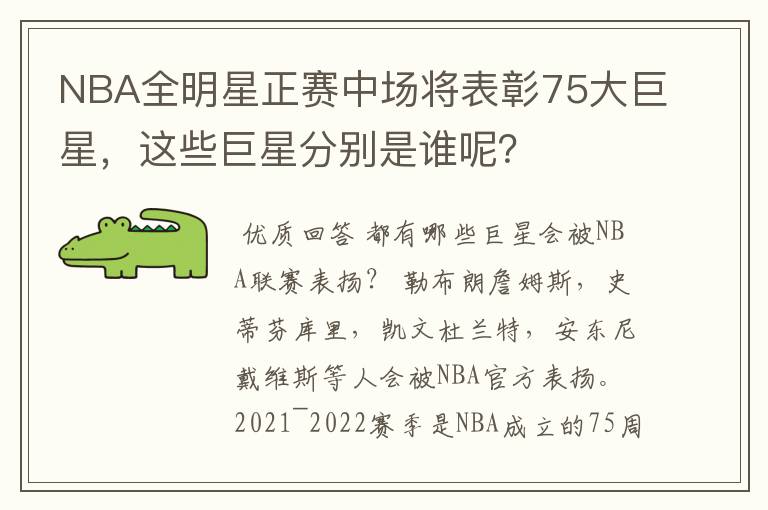 NBA全明星正赛中场将表彰75大巨星，这些巨星分别是谁呢?

优质回答 都有哪些巨星会被NBA联赛表扬？ 勒布朗詹姆斯，史蒂芬库里，凯文杜兰特，安东尼戴维斯等人会被NBA官方表扬。2021¯2022赛季是NBA成立的75周